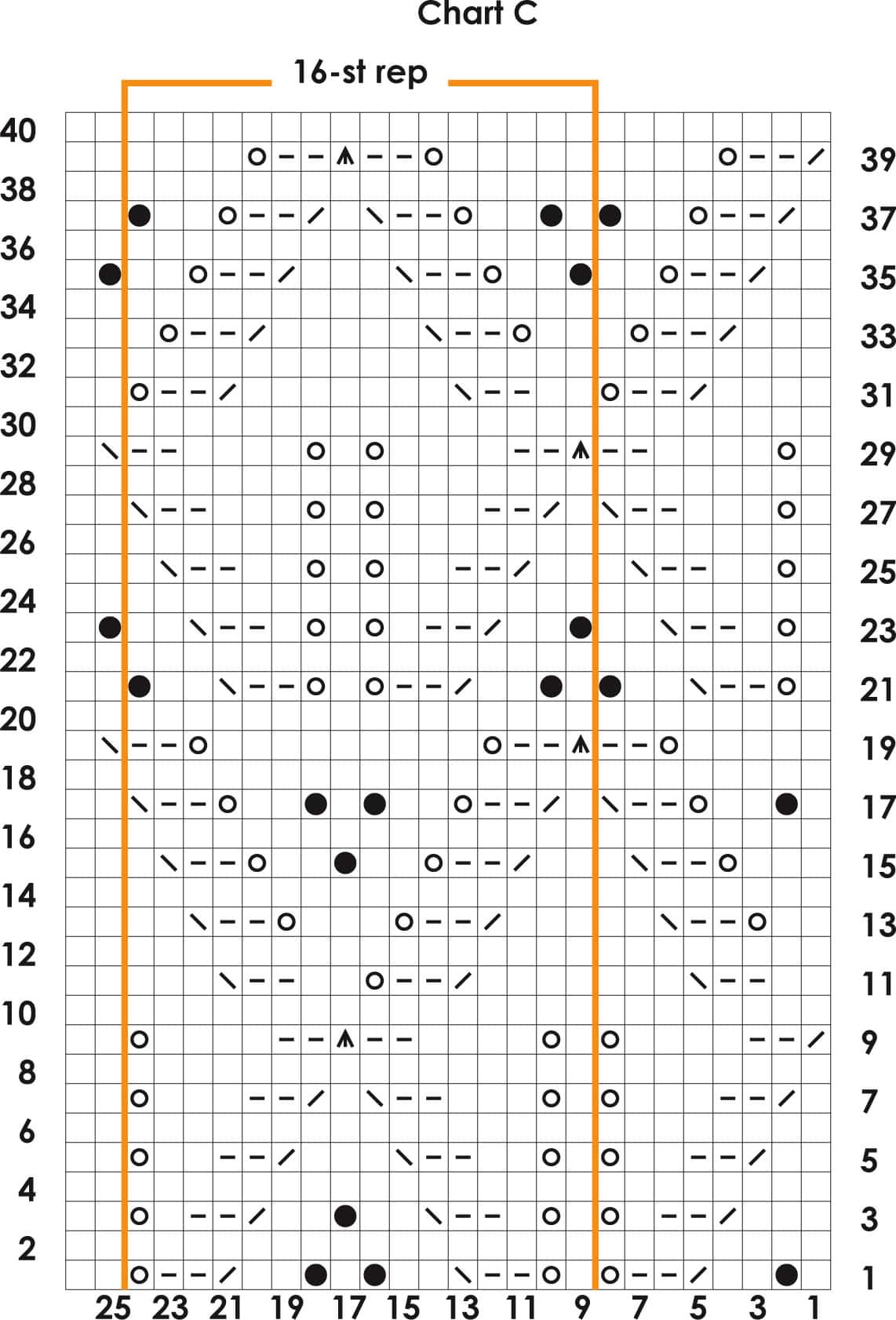 Chart C

16-st rep

40
38
36
34
32
30
28
26
24
22
20
18
16
14
12
10
8
6
4
2

39
37
35
33
31
29
27
25
23
21
19
17
15
13
11
9
7
5
3
1

25 23 21 19 17 15 13 11 9 7 5 3 1